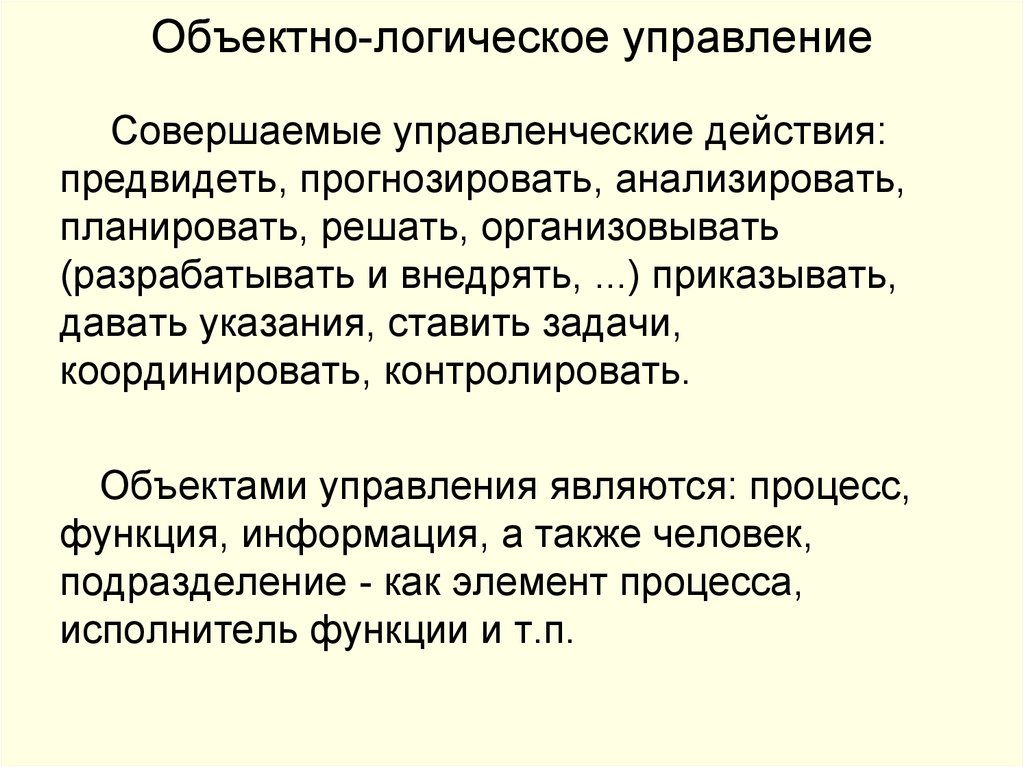 Объектно-логическое управление

Совершаемые управленческие действия: предвидеть, прогнозировать, анализировать, планировать, решать, организовывать (разрабатывать и внедрять, ...) приказывать, давать указания, ставить задачи, координировать, контролировать.

Объектами управления являются: процесс, функция, информация, а также человек, подразделение - как элемент процесса, исполнитель функции и т.п.